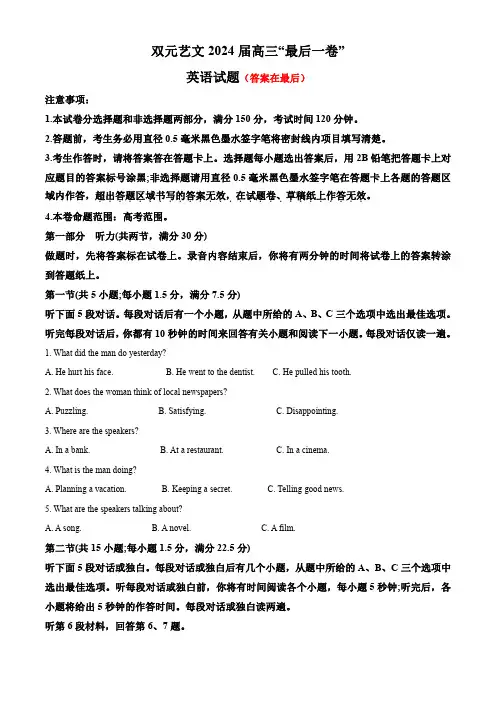 双元艺文 2024 届高三“最后一卷”

英语试题（答案在最后）

注意事项：

1.本试卷分选择题和非选择题两部分，满分 150 分，考试时间 120 分钟。

2.答题前，考生务必用直径 0.5 毫米黑色墨水签字笔将密封线内项目填写清楚。

3.考生作答时，请将答案答在答题卡上。选择题每小题选出答案后，用 2B 铅笔把答题卡上对应题目的答案标号涂黑;非选择题请用直径 0.5 毫米黑色墨水签字笔在答题卡上各题的答题区域内作答，超出答题区域书写的答案无效，在试题卷、草稿纸上作答无效。

4.本卷命题范围：高考范围。

第一部分　听力(共两节，满分 30 分)

做题时，先将答案标在试卷上。录音内容结束后，你将有两分钟的时间将试卷上的答案转涂到答题纸上。

第一节(共 5 小题;每小题 1.5 分，满分 7.5 分)

听下面 5 段对话。每段对话后有一个小题，从题中所给的 A、B、C 三个选项中选出最佳选项。听完每段对话后，你都有 10 秒钟的时间来回答有关小题和阅读下一小题。每段对话仅读一遍。

1. What did the man do yesterday?

A. He hurt his face.　B. He went to the dentist.　C. He pulled his tooth.

2. What does the woman think of local newspapers?

A. Puzzling.　B. Satisfying.　C. Disappointing.

3. Where are the speakers?

A. In a bank.　B. At a restaurant.　C. In a cinema.

4. What is the man doing?

A. Planning a vacation.　B. Keeping a secret.　C. Telling good news.

5. What are the speakers talking about?

A. A song.　B. A novel.　C. A film.

第二节(共 15 小题;每小题 1.5 分，满分 22.5 分)

听下面 5 段对话或独白。每段对话或独白后有几个小题，从题中所给的 A、B、C 三个选项中选出最佳选项。听每段对话或独白前，你将有时间阅读各个小题，每小题 5 秒钟;听完后，各小题将给出 5 秒钟的作答时间。每段对话或独白读两遍。

听第 6 段材料，回答第 6、7 题。